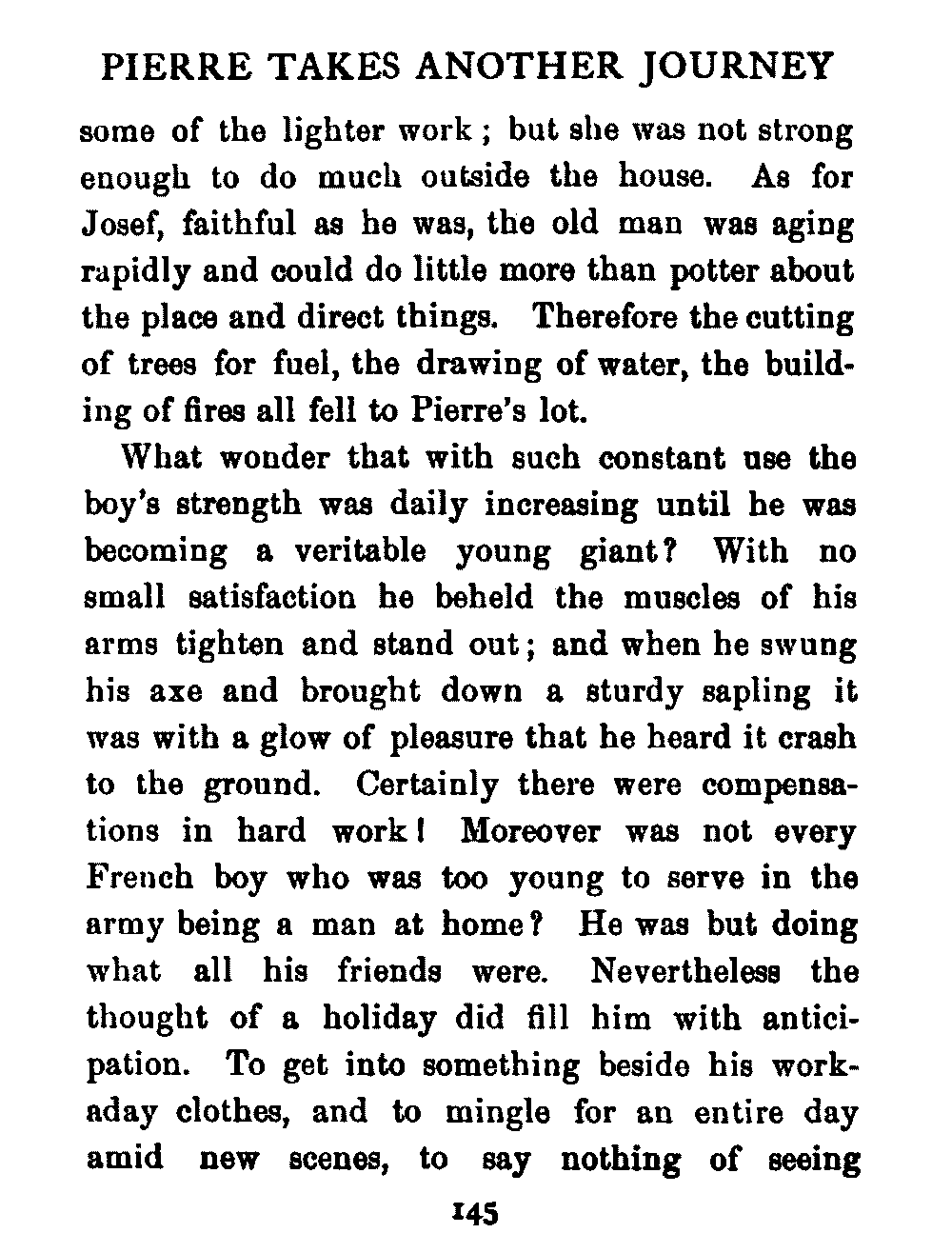 PIERRE TAKES ANOTHER JOURNEY

some of the lighter work; but she was not strong enough to do much outside the house. As for Josef, faithful as he was, the old man was aging rapidly and could do little more than potter about the place and direct things. Therefore the cutting of trees for fuel, the drawing of water, the building of fires all fell to Pierre's lot.

What wonder that with such constant use the boy's strength was daily increasing until he was becoming a veritable young giant? With no small satisfaction he beheld the muscles of his arms tighten and stand out; and when he swung his axe and brought down a sturdy sapling it was with a glow of pleasure that he heard it crash to the ground. Certainly there were compensations in hard work! Moreover was not every French boy who was too young to serve in the army being a man at home? He was but doing what all his friends were. Nevertheless the thought of a holiday did fill him with anticipation. To get into something beside his workaday clothes, and to mingle for an entire day amid new scenes, to say nothing of seeing

145